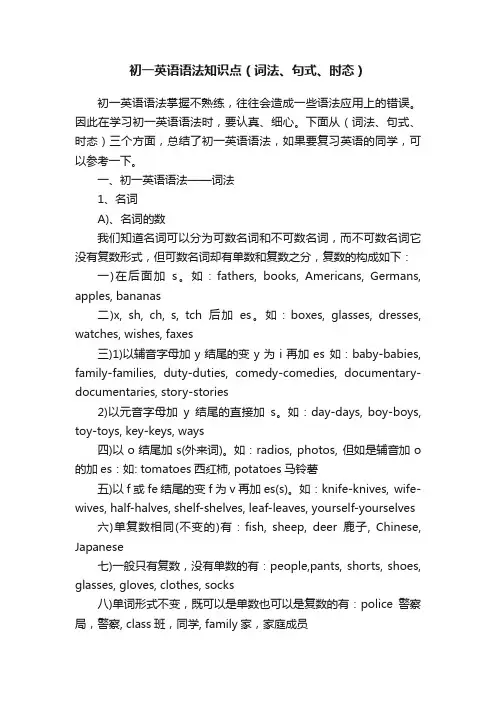 初一英语语法知识点（词法、句式、时态）

初一英语语法掌握不熟练，往往会造成一些语法应用上的错误。因此在学习初一英语语法时，要认真、细心。下面从（词法、句式、时态）三个方面，总结了初一英语语法，如果要复习英语的同学，可以参考一下。

一、初一英语语法——词法

1、名词

A)、名词的数

我们知道名词可以分为可数名词和不可数名词，而不可数名词它没有复数形式，但可数名词却有单数和复数之分，复数的构成如下：

一)在后面加 s。如：fathers, books, Americans, Germans, apples, bananas

二)x, sh, ch, s, tch 后加 es。如：boxes, glasses, dresses, watches, wishes, faxes

三)1)以辅音字母加 y 结尾的变 y 为 i 再加 es 如：baby-babies, family-families, duty-duties, comedy-comedies, documentary-documentaries, story-stories

2)以元音字母加 y 结尾的直接加 s。如：day-days, boy-boys, toy-toys, key-keys, ways

四)以 o 结尾加 s(外来词)。如：radios, photos, 但如是辅音加 o 的加 es：如: tomatoes 西红柿, potatoes 马铃薯

五)以 f 或 fe 结尾的变 f 为 v 再加 es(s)。如：knife-knives, wife-wives, half-halves, shelf-shelves, leaf-leaves, yourself-yourselves

六)单复数相同(不变的)有：fish, sheep, deer 鹿子, Chinese, Japanese

七)一般只有复数，没有单数的有：people,pants, shorts, shoes, glasses, gloves, clothes, socks

八)单词形式不变，既可以是单数也可以是复数的有：police 警察局，警察, class 班，同学, family 家，家庭成员